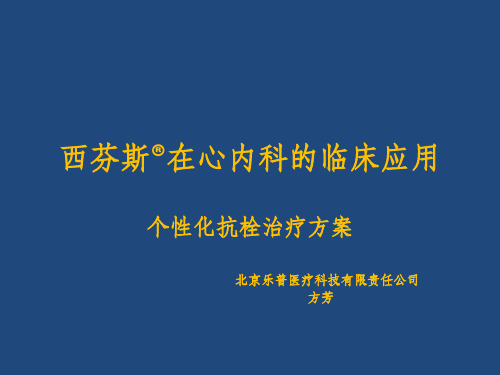 西芬斯®在心内科的临床应用

个性化抗栓治疗方案

北京乐普医疗科技有限责任公司
方芳